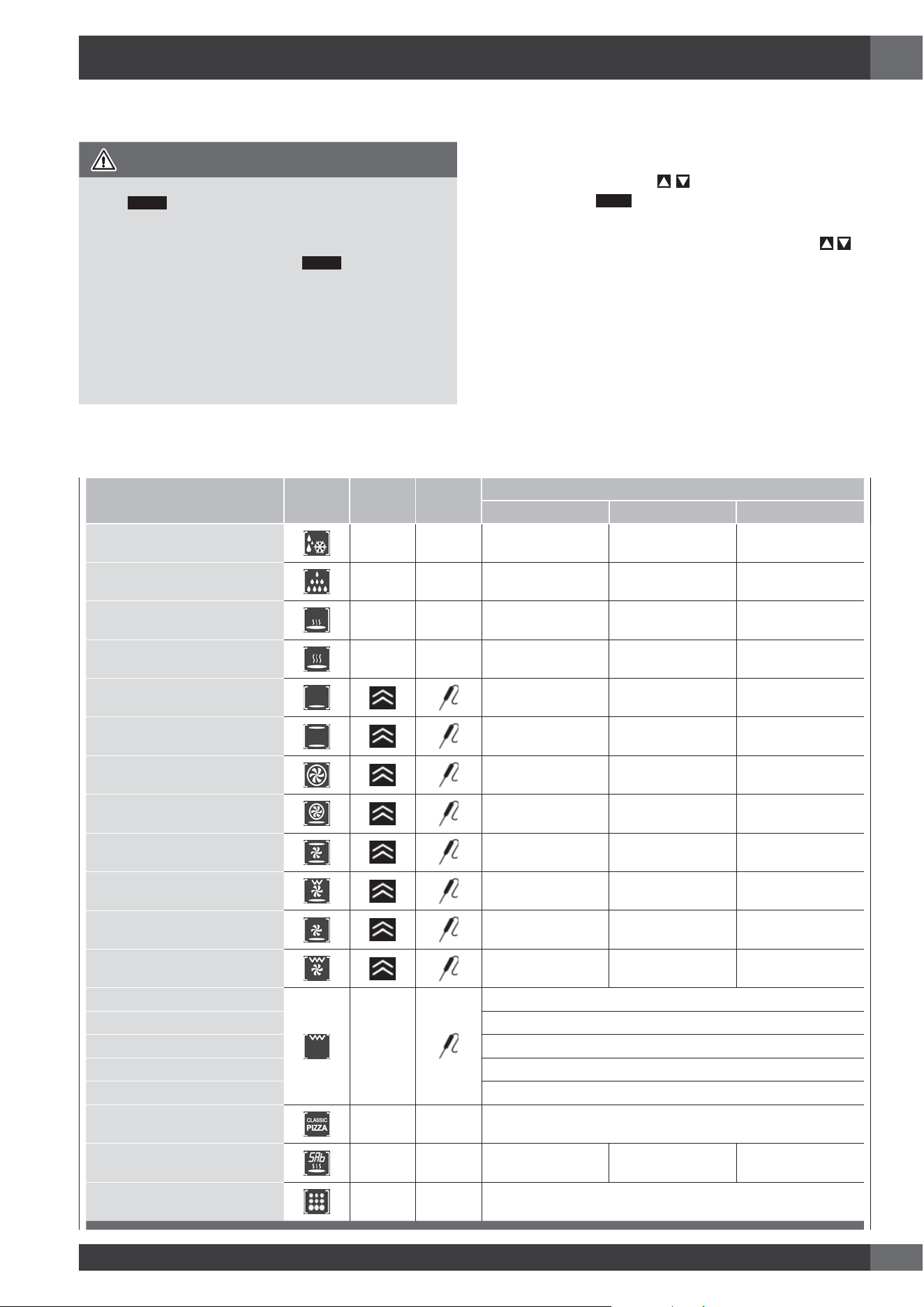 CLASSIC PIZZA

SAb